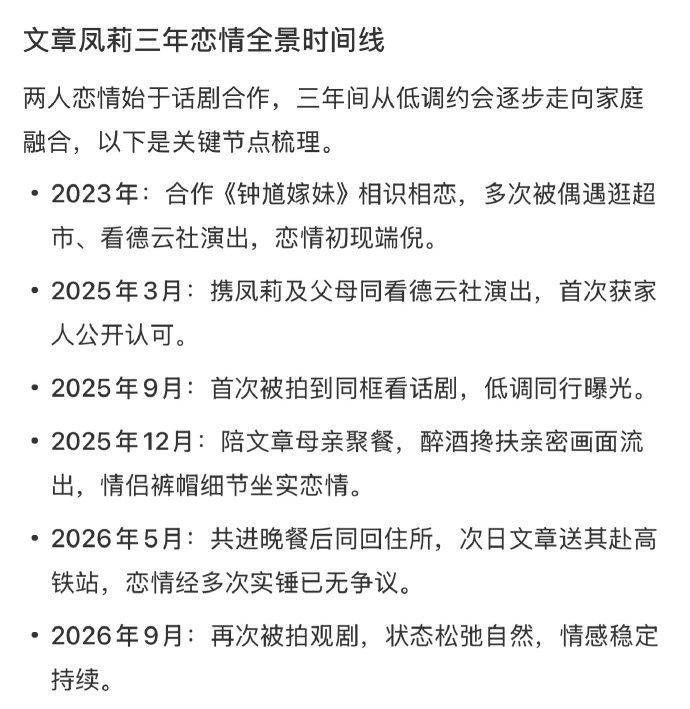 文章凤莉三年恋情全景时间线

两人恋情始于话剧合作，三年间从低调约会逐步走向家庭融合，以下是关键节点梳理。

• 2023年：合作《钟馗嫁妹》相识相恋，多次被偶遇逛超市、看德云社演出，恋情初现端倪。

• 2025年3月：携凤莉及父母同看德云社演出，首次获家人公开认可。

• 2025年9月：首次被拍到同框看话剧，低调同行曝光。

• 2025年12月：陪文章母亲聚餐，醉酒搀扶亲密画面流出，情侣裤帽细节坐实恋情。

• 2026年5月：共进晚餐后同回住所，次日文章送其赴高铁站，恋情经多次实锤已无争议。

• 2026年9月：再次被拍观剧，状态松弛自然，情感稳定持续。